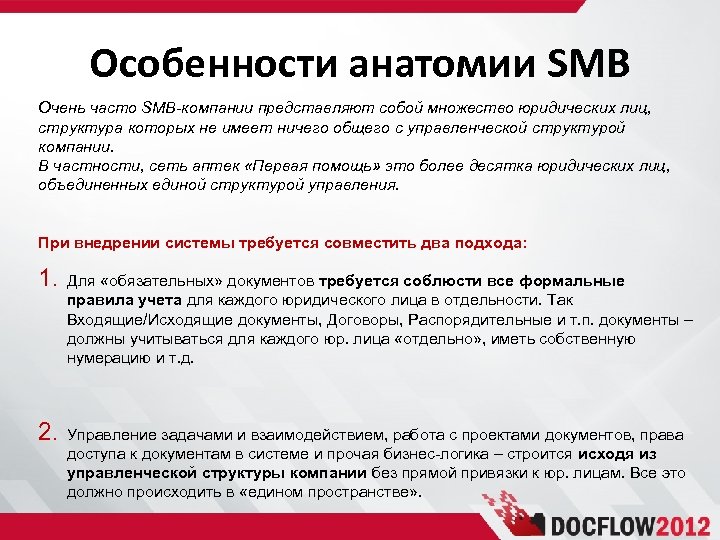 Особенности анатомии SMB

Очень часто SMB-компании представляют собой множество юридических лиц, структура которых не имеет ничего общего с управленческой структурой компании.
В частности, сеть аптек «Первая помощь» это более десятка юридических лиц, объединенных единой структурой управления.

При внедрении системы требуется совместить два подхода:

1. Для «обязательных» документов требуется соблюсти все формальные правила учета для каждого юридического лица в отдельности. Так Входящие/Исходящие документы, Договоры, Распорядительные и т.п. документы – должны учитываться для каждого юр. лица «отдельно», иметь собственную нумерацию и т.д.

2. Управление задачами и взаимодействием, работа с проектами документов, права доступа к документам в системе и прочая бизнес-логика – строится исходя из управленческой структуры компании без прямой привязки к юр. лицам. Все это должно происходить в «едином пространстве».

DOCFLOW2012